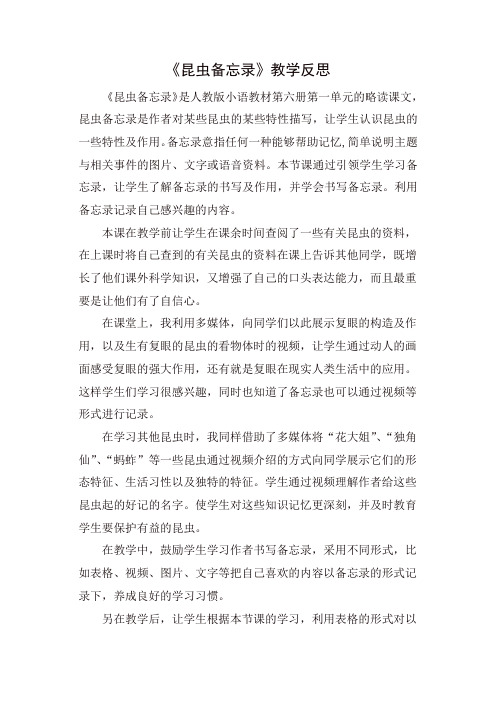 《昆虫备忘录》教学反思

《昆虫备忘录》是人教版小语教材第六册第一单元的略读课文，昆虫备忘录是作者对某些昆虫的某些特性描写，让学生认识昆虫的一些特性及作用。备忘录意指任何一种能够帮助记忆,简单说明主题与相关事件的图片、文字或语音资料。本节课通过引领学生学习备忘录，让学生了解备忘录的书写及作用，并学会书写备忘录。利用备忘录记录自己感兴趣的内容。

本课在教学前让学生在课余时间查阅了一些有关昆虫的资料，在上课时将自己查到的有关昆虫的资料在课上告诉其他同学，既增长了他们课外科学知识，又增强了自己的口头表达能力，而且最重要是让他们有了自信心。

在课堂上，我利用多媒体，向同学们以此展示复眼的构造及作用，以及生有复眼的昆虫的看物体时的视频，让学生通过动人的画面感受复眼的强大作用，还有就是复眼在现实人类生活中的应用。这样学生们学习很感兴趣，同时也知道了备忘录也可以通过视频等形式进行记录。

在学习其他昆虫时，我同样借助了多媒体将“花大姐”、“独角仙”、“蚂蚱”等一些昆虫通过视频介绍的方式向同学展示它们的形态特征、生活习性以及独特的特征。学生通过视频理解作者给这些昆虫起的好记的名字。使学生对这些知识记忆更深刻，并及时教育学生要保护有益的昆虫。

在教学中，鼓励学生学习作者书写备忘录，采用不同形式，比如表格、视频、图片、文字等把自己喜欢的内容以备忘录的形式记录下，养成良好的学习习惯。

另在教学后，让学生根据本节课的学习，利用表格的形式对以